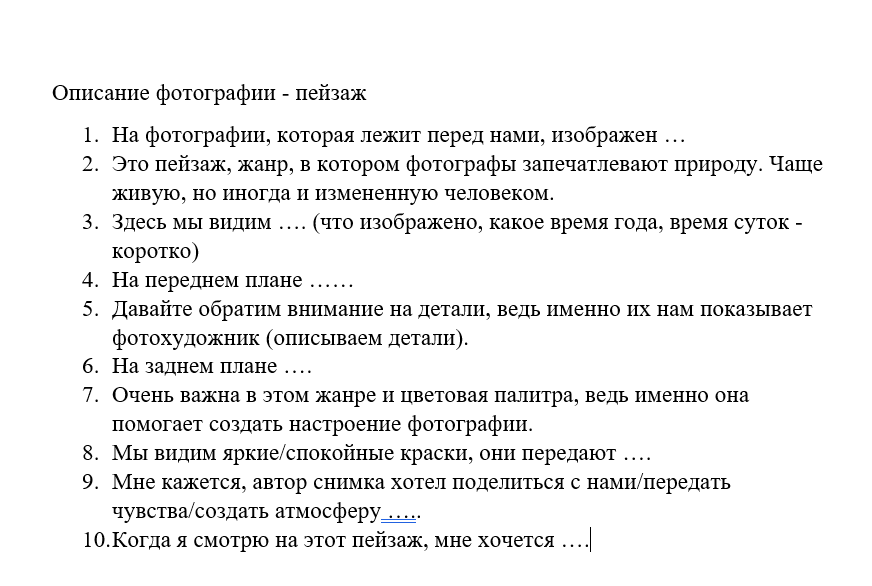 Описание фотографии - пейзаж

1. На фотографии, которая лежит перед нами, изображен …
2. Это пейзаж, жанр, в котором фотографы запечатлевают природу. Чаще живую, но иногда и измененную человеком.
3. Здесь мы видим …. (что изображено, какое время года, время суток - коротко)
4. На переднем плане ……
5. Давайте обратим внимание на детали, ведь именно их нам показывает фотохудожник (описываем детали).
6. На заднем плане ….
7. Очень важна в этом жанре и цветовая палитра, ведь именно она помогает создать настроение фотографии.
8. Мы видим яркие/спокойные краски, они передают ….
9. Мне кажется, автор снимка хотел поделиться с нами/передать чувства/создать атмосферу …..
10. Когда я смотрю на этот пейзаж, мне хочется ….